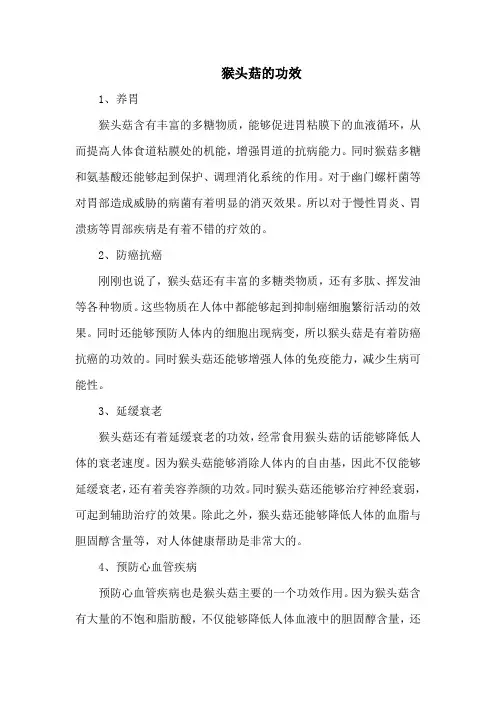 猴头菇的功效

1、养胃

猴头菇含有丰富的多糖物质，能够促进胃粘膜下的血液循环，从而提高人体食道粘膜处的机能，增强胃道的抗病能力。同时猴菇多糖和氨基酸还能够起到保护、调理消化系统的作用。对于幽门螺杆菌等对胃部造成威胁的病菌有着明显的消灭效果。所以对于慢性胃炎、胃溃疡等胃部疾病是有着不错的疗效的。

2、防癌抗癌

刚刚也说了，猴头菇还有丰富的多糖类物质，还有多肽、挥发油等各种物质。这些物质在人体中都能够起到抑制癌细胞繁衍活动的效果。同时还能够预防人体内的细胞出现病变，所以猴头菇是有着防癌抗癌的功效的。同时猴头菇还能够增强人体的免疫能力，减少生病可能性。

3、延缓衰老

猴头菇还有着延缓衰老的功效，经常食用猴头菇的话能够降低人体的衰老速度。因为猴头菇能够消除人体内的自由基，因此不仅能够延缓衰老，还有着美容养颜的功效。同时猴头菇还能够治疗神经衰弱，可起到辅助治疗的效果。除此之外，猴头菇还能够降低人体的血脂与胆固醇含量等，对人体健康帮助是非常大的。

4、预防心血管疾病

预防心血管疾病也是猴头菇主要的一个功效作用。因为猴头菇含有大量的不饱和脂肪酸，不仅能够降低人体血液中的胆固醇含量，还